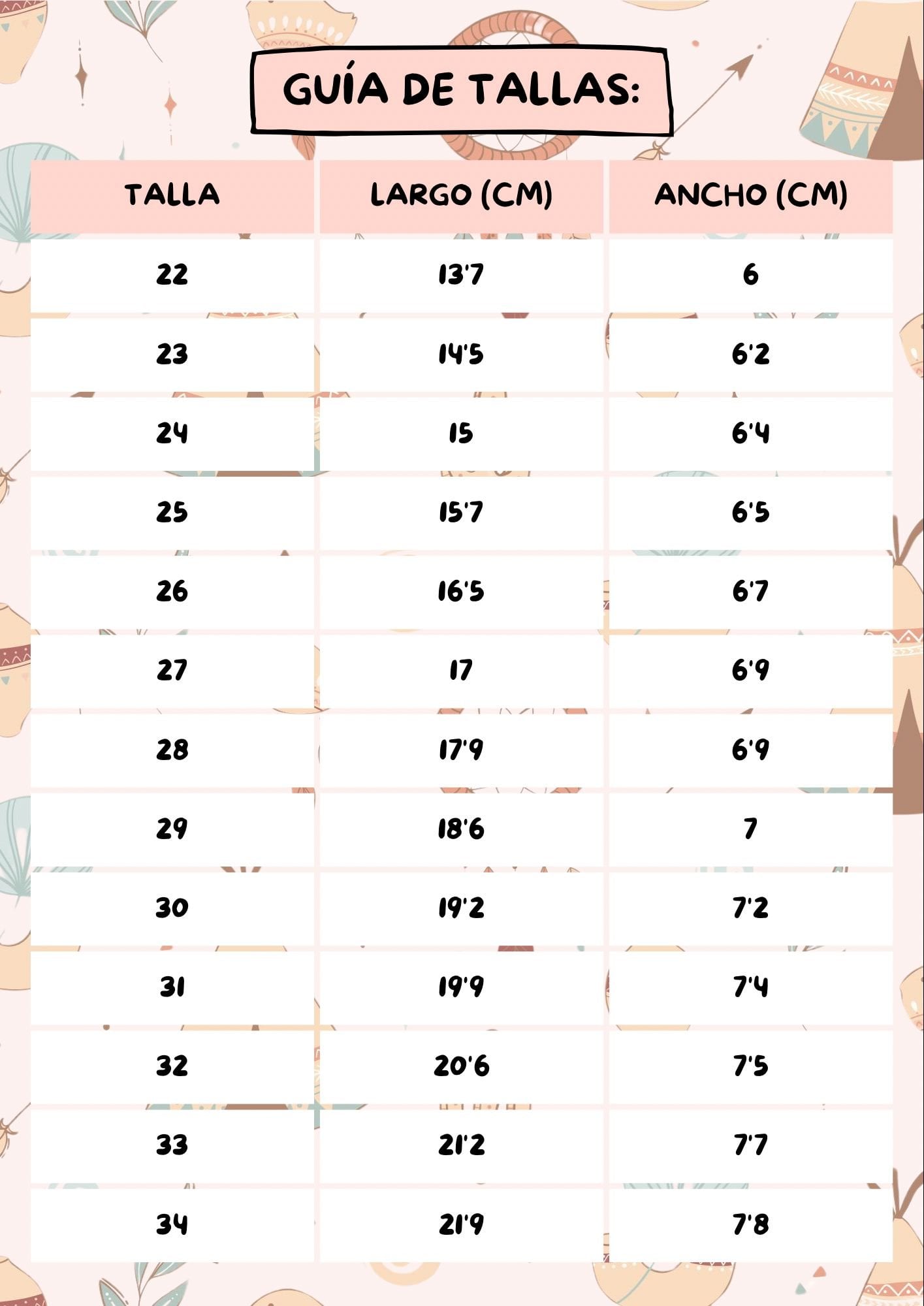 GUÍA DE TALLAS:

| TALLA | LARGO (CM) | ANCHO (CM) |
|---|---|---|
| 22 | 13'7 | 6 |
| 23 | 14'5 | 6'2 |
| 24 | 15 | 6'4 |
| 25 | 15'7 | 6'5 |
| 26 | 16'5 | 6'7 |
| 27 | 17 | 6'9 |
| 28 | 17'9 | 6'9 |
| 29 | 18'6 | 7 |
| 30 | 19'2 | 7'2 |
| 31 | 19'9 | 7'4 |
| 32 | 20'6 | 7'5 |
| 33 | 21'2 | 7'7 |
| 34 | 21'9 | 7'8 |